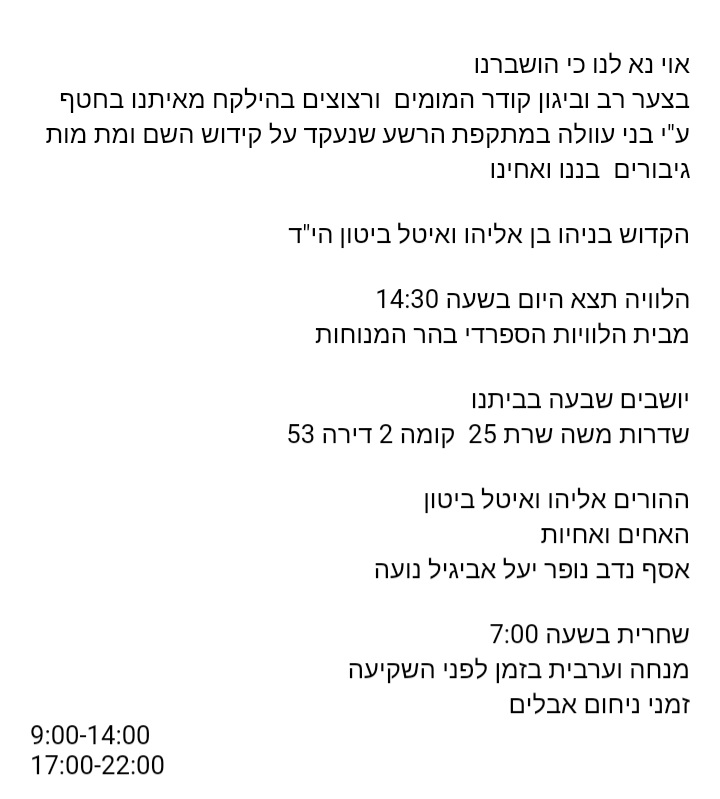 אוי נא לנו כי הושברנו
בצער רב וביגון קודר המומים ורצוצים בהילקח מאיתנו בחטף ע"י בני עוולה במתקפת הרשע שנעקד על קידוש השם ומת מות גיבורים בננו ואחינו

הקדוש בניהו בן אליהו ואיטל ביטון הי"ד

הלוויה תצא היום בשעה 14:30
מבית הלוויות הספרדי בהר המנוחות

יושבים שבעה בביתנו
שדרות משה שרת 25 קומה 2 דירה 53

ההורים אליהו ואיטל ביטון
האחים ואחיות
אסף נדב נופר יעל אביגיל נועה

שחרית בשעה 7:00
מנחה וערבית בזמן לפני השקיעה
זמני ניחום אבלים
9:00-14:00
17:00-22:00